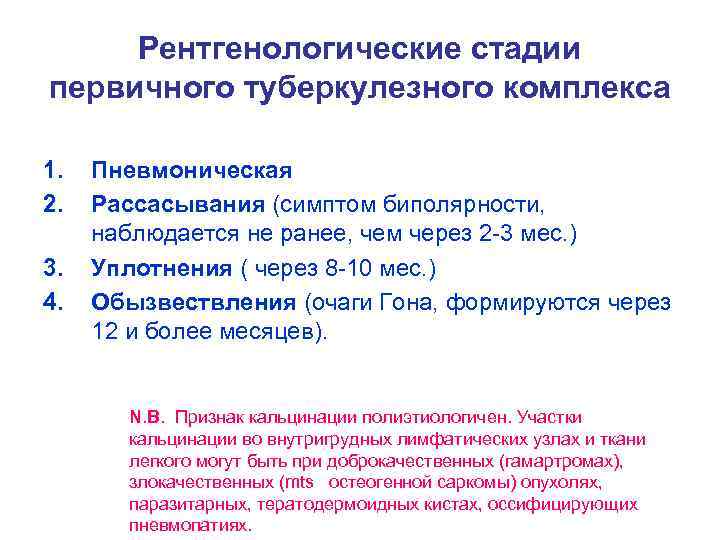 Рентгенологические стадии первичного туберкулезного комплекса

1. Пневмоническая
2. Рассасывания (симптом биполярности, наблюдается не ранее, чем через 2-3 мес.)
3. Уплотнения ( через 8-10 мес.)
4. Обызвествления (очаги Гона, формируются через 12 и более месяцев).

N.B. Признак кальцинации полиэтиологичен. Участки кальцинации во внутригрудных лимфатических узлах и ткани легкого могут быть при доброкачественных (гамартромах), злокачественных (mts остеогенной саркомы) опухолях, паразитарных, тератодермоидных кистах, оссифицирующих пневмопатиях.